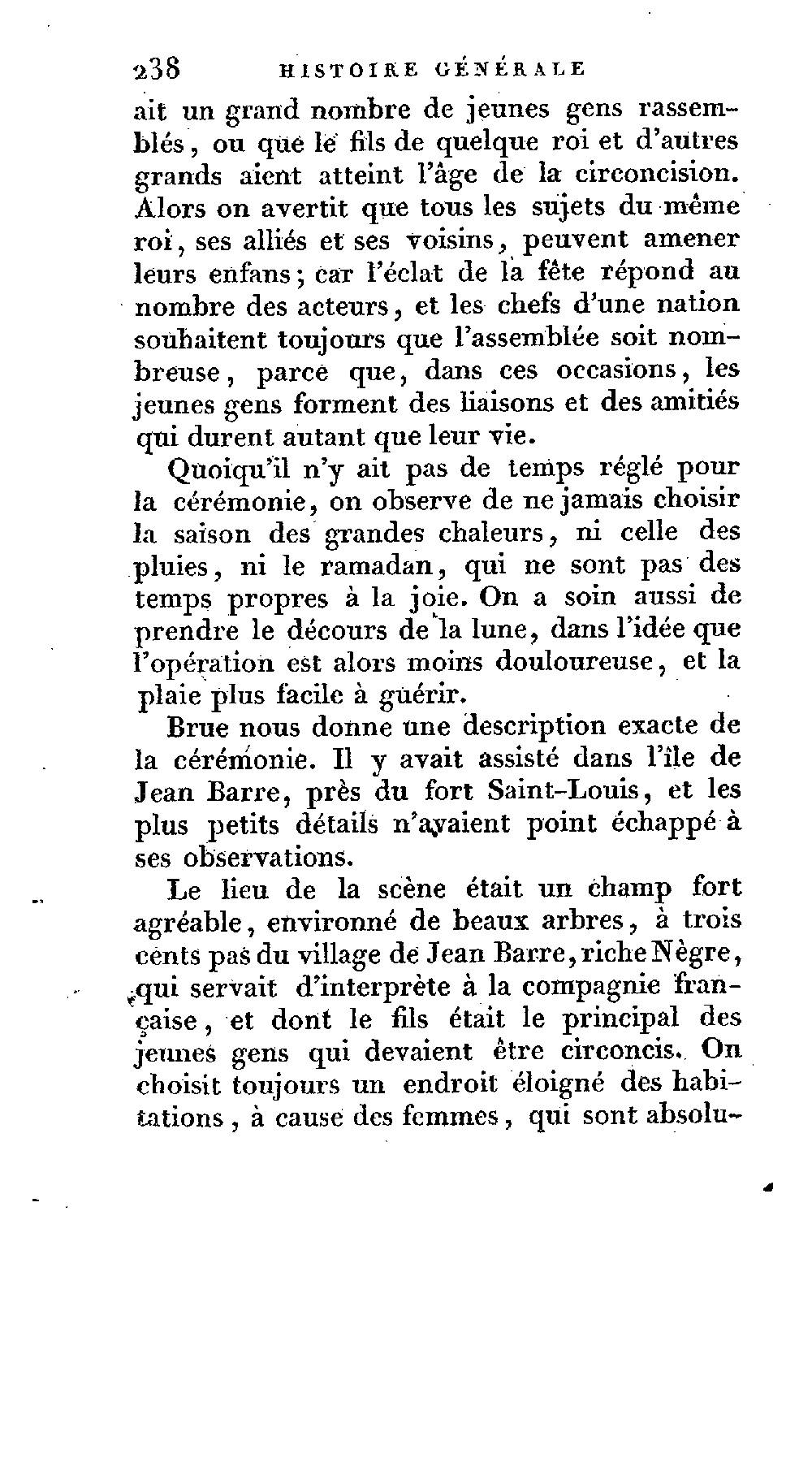 238 HISTOIRE GÉNÉRALE

ait un grand nombre de jeunes gens rassemblés, ou que le fils de quelque roi et d'autres grands aient atteint l'âge de la circoncision. Alors on avertit que tous les sujets du même roi, ses alliés et ses voisins, peuvent amener leurs enfans; car l'éclat de la fête répond au nombre des acteurs, et les chefs d'une nation souhaitent toujours que l'assemblée soit nombreuse, parce que, dans ces occasions, les jeunes gens forment des liaisons et des amitiés qui durent autant que leur vie.

Quoiqu'il n'y ait pas de temps réglé pour la cérémonie, on observe de ne jamais choisir la saison des grandes chaleurs, ni celle des pluies, ni le ramadan, qui ne sont pas des temps propres à la joie. On a soin aussi de prendre le décours de la lune, dans l'idée que l'opération est alors moins douloureuse, et la plaie plus facile à guérir.

Brue nous donne une description exacte de la cérémonie. Il y avait assisté dans l'île de Jean Barre, près du fort Saint-Louis, et les plus petits détails n'avaient point échappé à ses observations.

Le lieu de la scène était un champ fort agréable, environné de beaux arbres, à trois cents pas du village de Jean Barre, riche Nègre, qui servait d'interprète à la compagnie française, et dont le fils était le principal des jeunes gens qui devaient être circoncis. On choisit toujours un endroit éloigné des habitations, à cause des femmes, qui sont absolu-